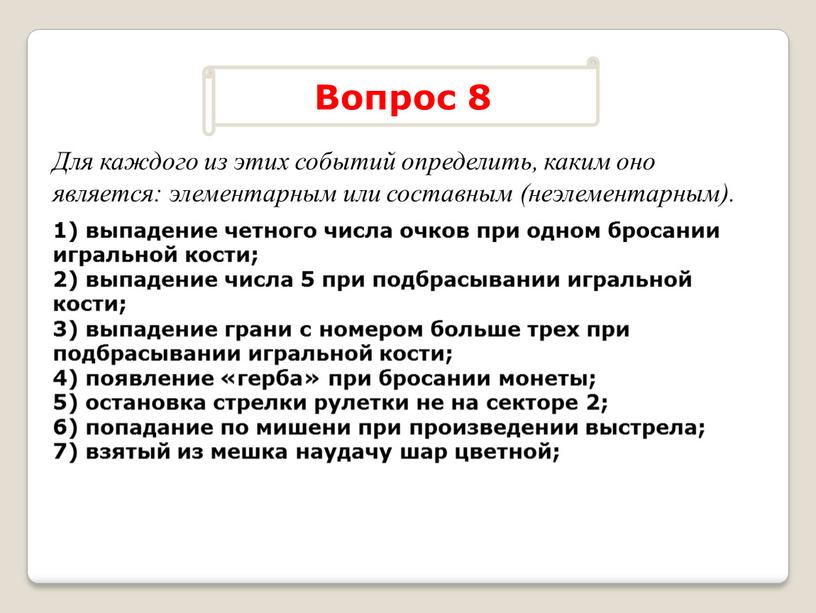 Вопрос 8

Для каждого из этих событий определить, каким оно является: элементарным или составным (неэлементарным).

1) выпадение четного числа очков при одном бросании игральной кости;
2) выпадение числа 5 при подбрасывании игральной кости;
3) выпадение грани с номером больше трех при подбрасывании игральной кости;
4) появление «герба» при бросании монеты;
5) остановка стрелки рулетки не на секторе 2;
6) попадание по мишени при произведении выстрела;
7) взятый из мешка наудачу шар цветной;